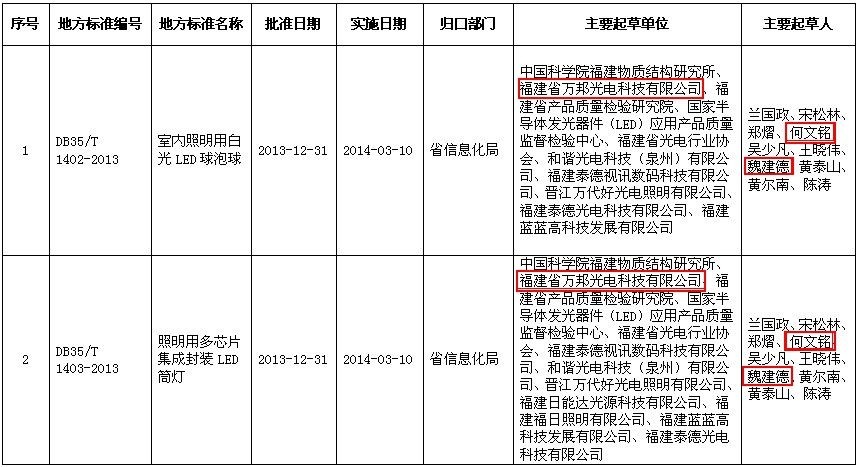 | 序号 | 地方标准编号 | 地方标准名称 | 批准日期 | 实施日期 | 归口部门 | 主要起草单位 | 主要起草人 |
|---|---|---|---|---|---|---|---|
| 1 | DB35/T 1402-2013 | 室内照明用白光 LED 球泡球 | 2013-12-31 | 2014-03-10 | 省信息化局 | 中国科学院福建物质结构研究所、福建省万邦光电科技有限公司、福建省产品质量检验研究院、国家半导体发光器件（LED）应用产品质量监督检验中心、福建省光电行业协会、和谐光电科技（泉州）有限公司、福建泰德视讯数码科技有限公司、晋江万代好光电照明有限公司、福建泰德光电科技有限公司、福建蓝蓝高科技发展有限公司 | 兰国政、宋松林、郑熠、何文铭、吴少凡、王晓伟、魏建德、黄泰山、黄尔南、陈涛 |
| 2 | DB35/T 1403-2013 | 照明用多芯片集成封装 LED 筒灯 | 2013-12-31 | 2014-03-10 | 省信息化局 | 中国科学院福建物质结构研究所、福建省万邦光电科技有限公司、福建省产品质量检验研究院、国家半导体发光器件（LED）应用产品质量监督检验中心、福建省光电行业协会、福建泰德视讯数码科技有限公司、和谐光电科技（泉州）有限公司、晋江万代好光电照明有限公司、福建日能达光源科技有限公司、福建日照明有限公司、福建蓝蓝高科技发展有限公司、福建泰德光电科技有限公司 | 兰国政、宋松林、郑熠、何文铭、吴少凡、王晓伟、魏建德、黄尔南、黄泰山、陈涛 |